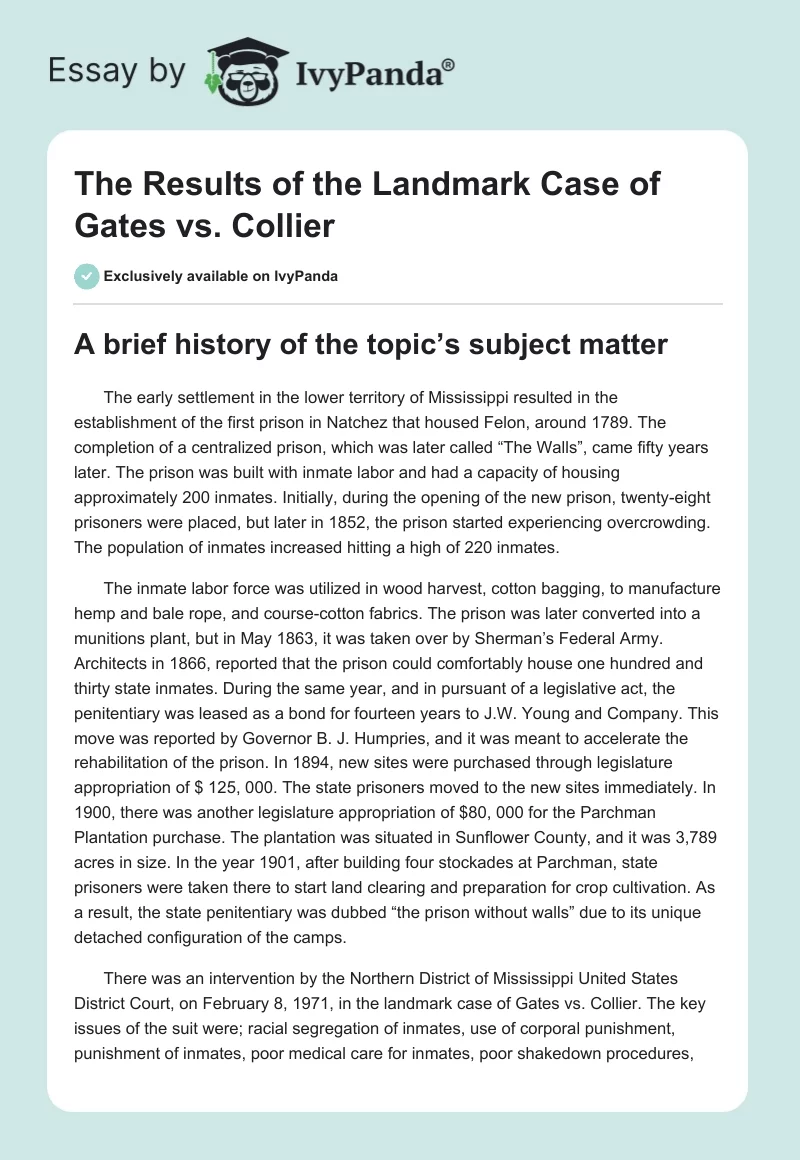 Essay by IvyPanda®

The Results of the Landmark Case of Gates vs. Collier

Exclusively available on IvyPanda

A brief history of the topic's subject matter

The early settlement in the lower territory of Mississippi resulted in the establishment of the first prison in Natchez that housed Felon, around 1789. The completion of a centralized prison, which was later called "The Walls", came fifty years later. The prison was built with inmate labor and had a capacity of housing approximately 200 inmates. Initially, during the opening of the new prison, twenty-eight prisoners were placed, but later in 1852, the prison started experiencing overcrowding. The population of inmates increased hitting a high of 220 inmates.

The inmate labor force was utilized in wood harvest, cotton bagging, to manufacture hemp and bale rope, and course-cotton fabrics. The prison was later converted into a munitions plant, but in May 1863, it was taken over by Sherman's Federal Army. Architects in 1866, reported that the prison could comfortably house one hundred and thirty state inmates. During the same year, and in pursuant of a legislative act, the penitentiary was leased as a bond for fourteen years to J.W. Young and Company. This move was reported by Governor B. J. Humpries, and it was meant to accelerate the rehabilitation of the prison. In 1894, new sites were purchased through legislature appropriation of $ 125, 000. The state prisoners moved to the new sites immediately. In 1900, there was another legislature appropriation of $80, 000 for the Parchman Plantation purchase. The plantation was situated in Sunflower County, and it was 3,789 acres in size. In the year 1901, after building four stockades at Parchman, state prisoners were taken there to start land clearing and preparation for crop cultivation. As a result, the state penitentiary was dubbed "the prison without walls" due to its unique detached configuration of the camps.

There was an intervention by the Northern District of Mississippi United States District Court, on February 8, 1971, in the landmark case of Gates vs. Collier. The key issues of the suit were; racial segregation of inmates, use of corporal punishment, punishment of inmates, poor medical care for inmates, poor shakedown procedures,